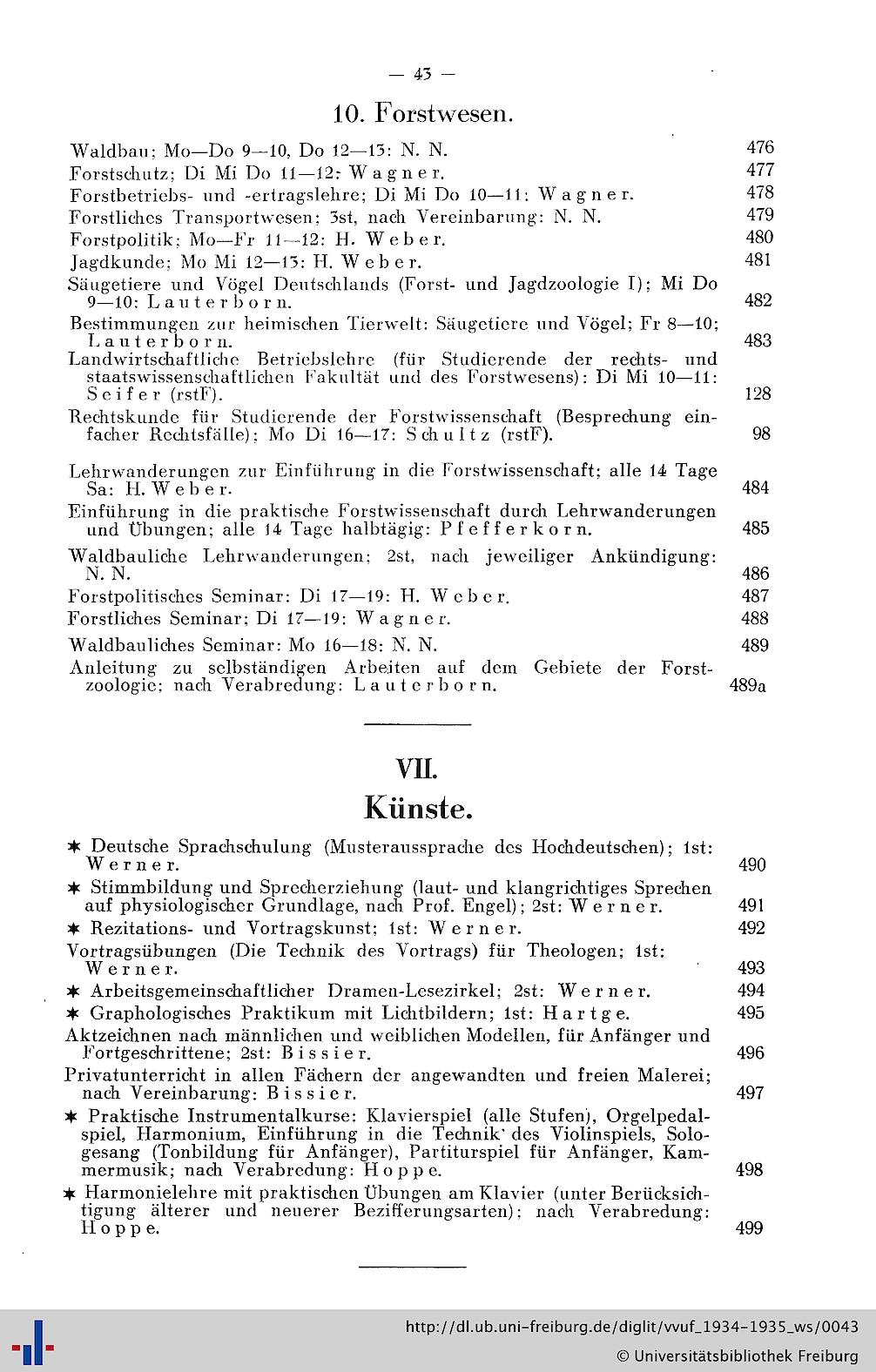 — 43 —

10. Forstwesen.

Waldbau; Mo—Do 9—10, Do 12—13: N. N. 476

Forstschutz; Di Mi Do 11—12: Wagner. 477

Forstbetriebs- und -ertragslehre; Di Mi Do 10—11: Wagner. 478

Forstliches Transportwesen; 3st, nach Vereinbarung: N. N. 479

Forstpolitik; Mo—Fr 11—12: H. Weber. 480

Jagdkunde; Mo Mi 12—13: H. Weber. 481

Säugetiere und Vögel Deutschlands (Forst- und Jagdzoologie I); Mi Do 9—10: Lauterborn. 482

Bestimmungen zur heimischen Tierwelt: Säugetiere und Vögel; Fr 8—10; Lauterborn. 483

Landwirtschaftliche Betriebslehre (für Studierende der rechts- und staatswissenschaftlichen Fakultät und des Forstwesens): Di Mi 10—11: Seifer (rstF). 128

Rechtskunde für Studierende der Forstwissenschaft (Besprechung einfacher Rechtsfälle); Mo Di 16—17: Schultz (rstF). 98

Lehrwanderungen zur Einführung in die Forstwissenschaft; alle 14 Tage Sa: H. Weber. 484

Einführung in die praktische Forstwissenschaft durch Lehrwanderungen und Übungen; alle 14 Tage halbtägig: Pfefferkorn. 485

Waldbauliche Lehrwanderungen; 2st, nach jeweiliger Ankündigung: N. N. 486

Forstpolitisches Seminar: Di 17—19: H. Weber. 487

Forstliches Seminar; Di 17—19: Wagner. 488

Waldbauliches Seminar: Mo 16—18: N. N. 489

Anleitung zu selbständigen Arbeiten auf dem Gebiete der Forstzoologie; nach Verabredung: Lauterborn. 489a

VII.
Künste.

✶ Deutsche Sprachschulung (Musteraussprache des Hochdeutschen); 1st: Werner. 490

✶ Stimmbildung und Sprecherziehung (laut- und klangrichtiges Sprechen auf physiologischer Grundlage, nach Prof. Engel); 2st: Werner. 491

✶ Rezitations- und Vortragskunst; 1st: Werner. 492

Vortragsübungen (Die Technik des Vortrags) für Theologen; 1st: Werner. 493

✶ Arbeitsgemeinschaftlicher Dramen-Lesezirkel; 2st: Werner. 494

✶ Graphologisches Praktikum mit Lichtbildern; 1st: Hartge. 495

Aktzeichnen nach männlichen und weiblichen Modellen, für Anfänger und Fortgeschrittene; 2st: Bissier. 496

Privatunterricht in allen Fächern der angewandten und freien Malerei; nach Vereinbarung: Bissier. 497

✶ Praktische Instrumentalkurse: Klavierspiel (alle Stufen), Orgelpedalspiel, Harmonium, Einführung in die Technik des Violinspiels, Sologesang (Tonbildung für Anfänger), Partiturspiel für Anfänger, Kammermusik; nach Verabredung: Hoppe. 498

✶ Harmonielehre mit praktischen Übungen am Klavier (unter Berücksichtigung älterer und neuerer Bezifferungsarten); nach Verabredung: Hoppe. 499

http://dl.ub.uni-freiburg.de/diglit/vvuf_1934-1935_ws/0043
© Universitätsbibliothek Freiburg